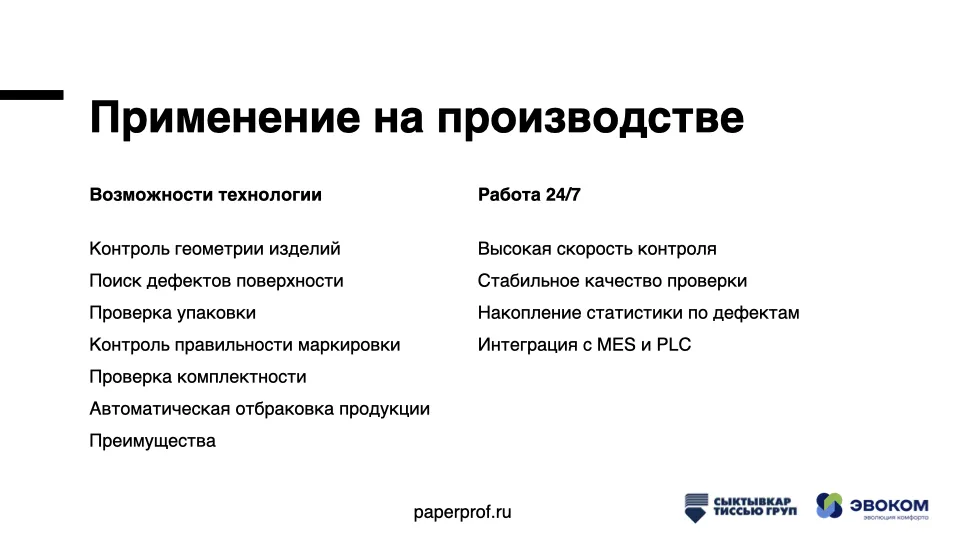 Применение на производстве

Возможности технологии

Контроль геометрии изделий

Поиск дефектов поверхности

Проверка упаковки

Контроль правильности маркировки

Проверка комплектности

Автоматическая отбраковка продукции

Преимущества

Работа 24/7

Высокая скорость контроля

Стабильное качество проверки

Накопление статистики по дефектам

Интеграция с MES и PLC

paperprof.ru

СЫКТЫВКАР ТИССЬЮ ГРУП

ЭВОКОМ
эволюция комфорта